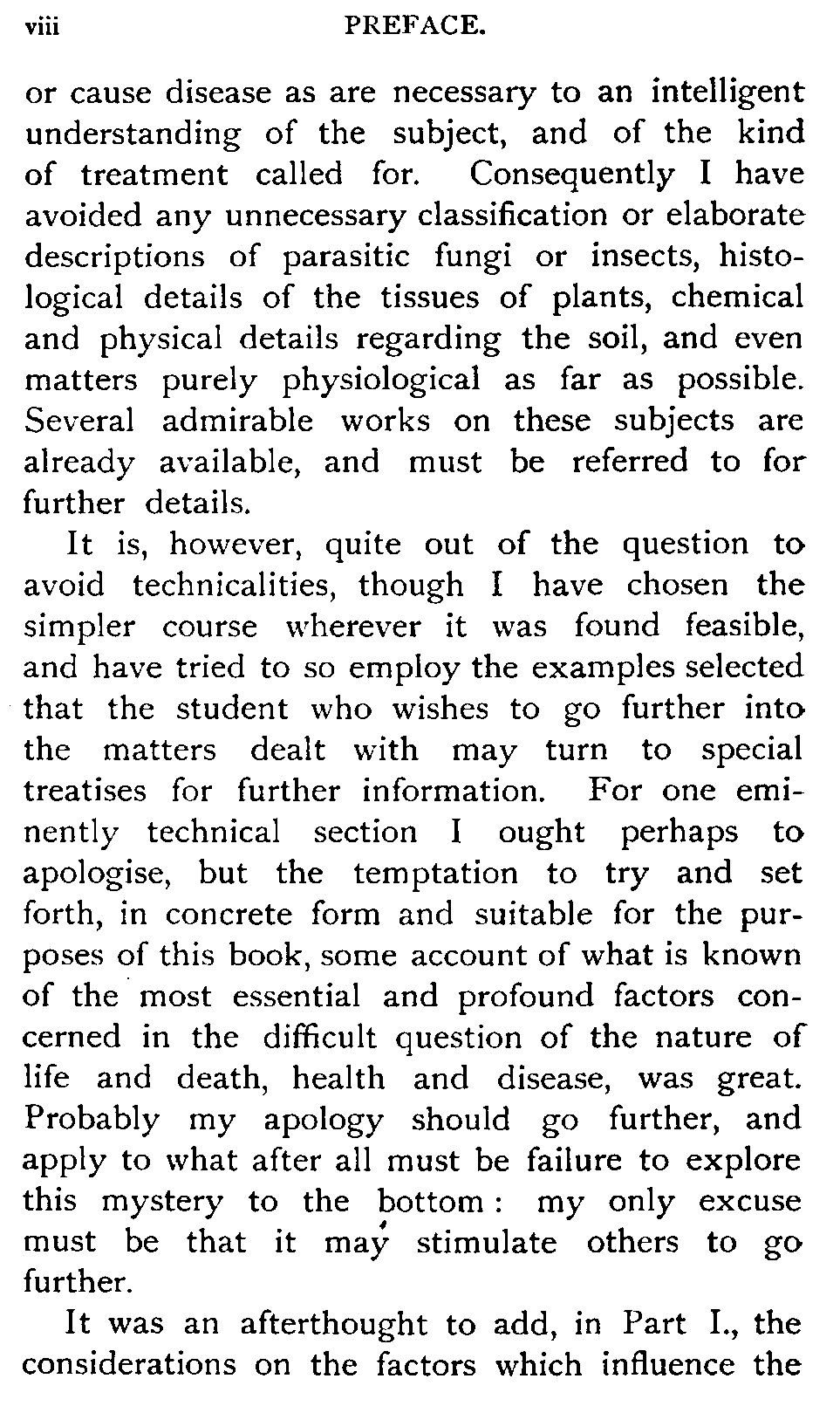 viii PREFACE.

or cause disease as are necessary to an intelligent understanding of the subject, and of the kind of treatment called for. Consequently I have avoided any unnecessary classification or elaborate descriptions of parasitic fungi or insects, histological details of the tissues of plants, chemical and physical details regarding the soil, and even matters purely physiological as far as possible. Several admirable works on these subjects are already available, and must be referred to for further details.

It is, however, quite out of the question to avoid technicalities, though I have chosen the simpler course wherever it was found feasible, and have tried to so employ the examples selected that the student who wishes to go further into the matters dealt with may turn to special treatises for further information. For one eminently technical section I ought perhaps to apologise, but the temptation to try and set forth, in concrete form and suitable for the purposes of this book, some account of what is known of the most essential and profound factors concerned in the difficult question of the nature of life and death, health and disease, was great. Probably my apology should go further, and apply to what after all must be failure to explore this mystery to the bottom: my only excuse must be that it may stimulate others to go further.

It was an afterthought to add, in Part I., the considerations on the factors which influence the